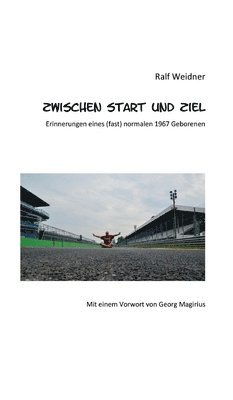 Ralf Weidner

ZWISCHEN START UND ZIEL

Erinnerungen eines (fast) normalen 1967 Geborenen

Mit einem Vorwort von Georg Magirius